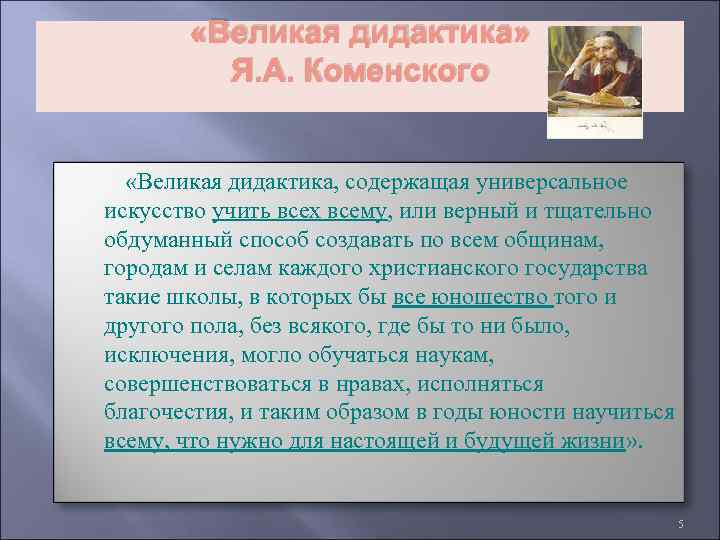 «Великая дидактика»
Я.А. Коменского

«Великая дидактика, содержащая универсальное искусство учить всех всему, или верный и тщательно обдуманный способ создавать по всем общинам, городам и селам каждого христианского государства такие школы, в которых бы все юношество того и другого пола, без всякого, где бы то ни было, исключения, могло обучаться наукам, совершенствоваться в нравах, исполняться благочестия, и таким образом в годы юности научиться всему, что нужно для настоящей и будущей жизни».

5